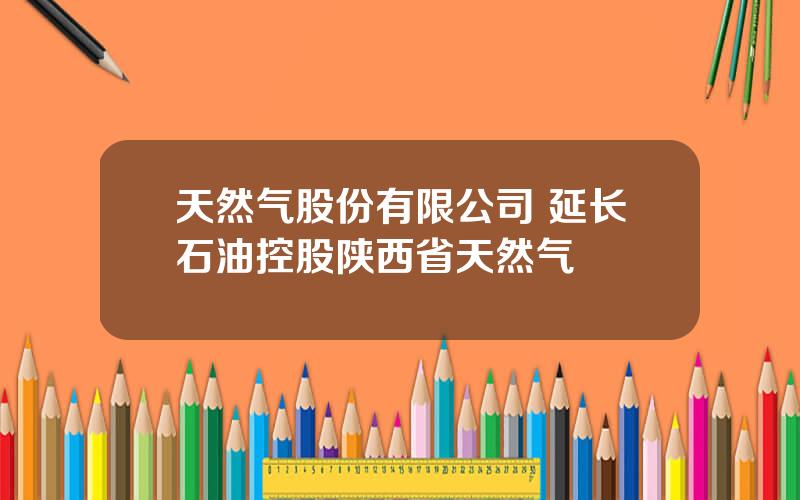 天然气股份有限公司 延长石油控股陕西省天然气

0 1 2 3 4 5 6 7 8 9 10 11 12 13 14 15 16 17 18 19 20 21 22 23 24 25 26 27 28 29 30